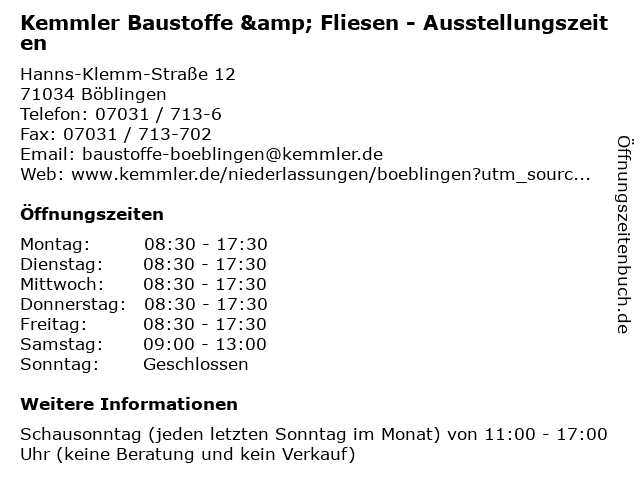 Kemmler Baustoffe &amp; Fliesen - Ausstellungszeiten

Hanns-Klemm-Straße 12
71034 Böblingen
Telefon: 07031 / 713-6
Fax: 07031 / 713-702
Email: baustoffe-boeblingen@kemmler.de
Web: www.kemmler.de/niederlassungen/boeblingen?utm_sourc...

Öffnungszeiten

Montag: 08:30 - 17:30
Dienstag: 08:30 - 17:30
Mittwoch: 08:30 - 17:30
Donnerstag: 08:30 - 17:30
Freitag: 08:30 - 17:30
Samstag: 09:00 - 13:00
Sonntag: Geschlossen

Weitere Informationen

Schausonntag (jeden letzten Sonntag im Monat) von 11:00 - 17:00 Uhr (keine Beratung und kein Verkauf)

Öffnungszeitenbuch.de